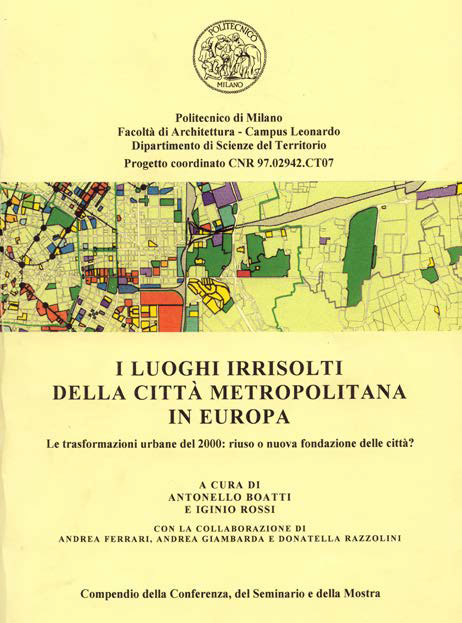 POLITECNICO
MILANO

Politecnico di Milano
Facoltà di Architettura - Campus Leonardo
Dipartimento di Scienze del Territorio
Progetto coordinato CNR 97.02942.CT07

I LUOGHI IRRISOLTI
DELLA CITTÀ METROPOLITANA
IN EUROPA

Le trasformazioni urbane del 2000: riuso o nuova fondazione delle città?

A CURA DI
ANTONELLO BOATTI
E IGINIO ROSSI

CON LA COLLABORAZIONE DI
ANDREA FERRARI, ANDREA GIAMBARDA E DONATELLA RAZZOLINI

Compendio della Conferenza, del Seminario e della Mostra